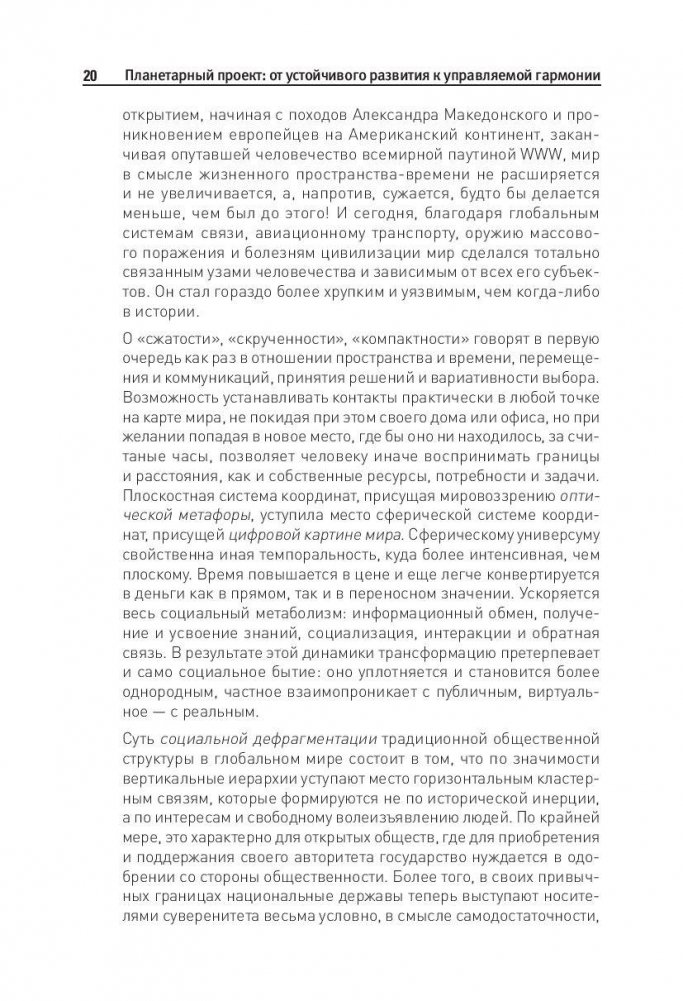 20 Планетарный проект: от устойчивого развития к управляемой гармонии

открытием, начиная с походов Александра Македонского и проникновением европейцев на Американский континент, заканчивая опутавшей человечество всемирной паутиной WWW, мир в смысле жизненного пространства-времени не расширяется и не увеличивается, а, напротив, сужается, будто бы делается меньше, чем был до этого! И сегодня, благодаря глобальным системам связи, авиационному транспорту, оружию массового поражения и болезням цивилизации мир сделался тотально связанным узами человечества и зависимым от всех его субъектов. Он стал гораздо более хрупким и уязвимым, чем когда-либо в истории.

О «сжатости», «скрученности», «компактности» говорят в первую очередь как раз в отношении пространства и времени, перемещения и коммуникаций, принятия решений и вариативности выбора. Возможность устанавливать контакты практически в любой точке на карте мира, не покидая при этом своего дома или офиса, но при желании попадая в новое место, где бы оно ни находилось, за считаные часы, позволяет человеку иначе воспринимать границы и расстояния, как и собственные ресурсы, потребности и задачи. Плоскостная система координат, присущая мировоззрению оптической метафоры, уступила место сферической системе координат, присущей цифровой картине мира. Сферическому универсуму свойственна иная темпоральность, куда более интенсивная, чем плоскому. Время повышается в цене и еще легче конвертируется в деньги как в прямом, так и в переносном значении. Ускоряется весь социальный метаболизм: информационный обмен, получение и усвоение знаний, социализация, интеракции и обратная связь. В результате этой динамики трансформацию претерпевает и само социальное бытие: оно уплотняется и становится более однородным, частное взаимопроникает с публичным, виртуальное — с реальным.

Суть социальной дефрагментации традиционной общественной структуры в глобальном мире состоит в том, что по значимости вертикальные иерархии уступают место горизонтальным кластерным связям, которые формируются не по исторической инерции, а по интересам и свободному волеизъявлению людей. По крайней мере, это характерно для открытых обществ, где для приобретения и поддержания своего авторитета государство нуждается в одобрении со стороны общественности. Более того, в своих привычных границах национальные державы теперь выступают носителями суверенитета весьма условно, в смысле самодостаточности,